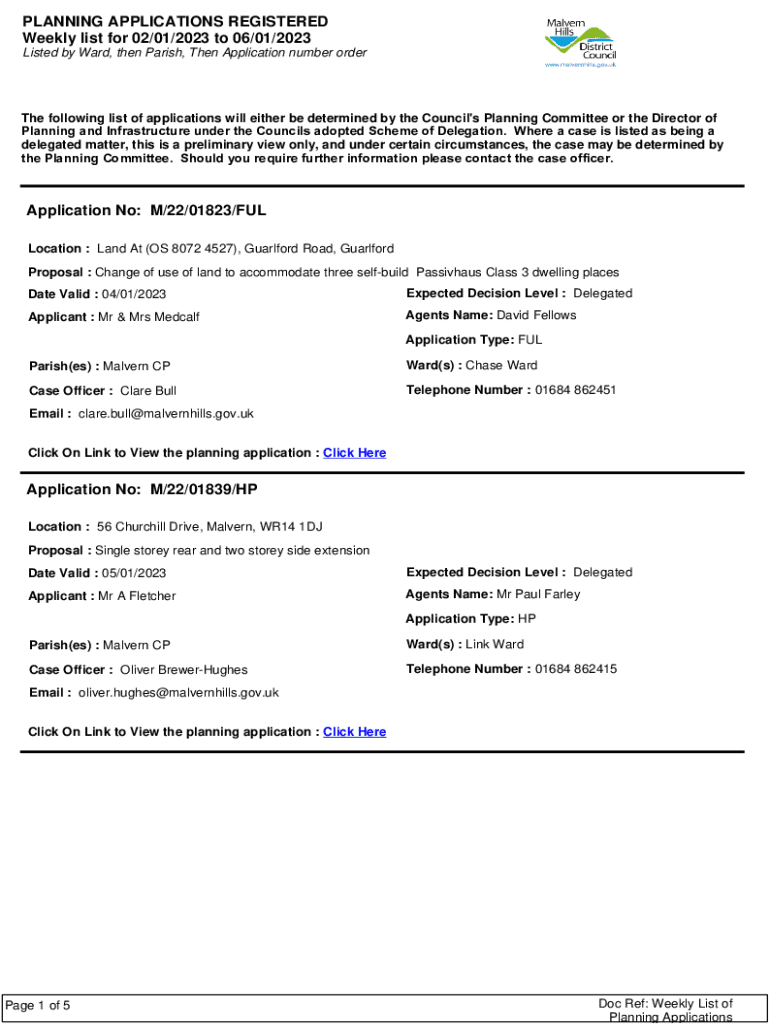 PLANNING APPLICATIONS REGISTERED
Weekly list for 02/01/2023 to 06/01/2023
Listed by Ward, then Parish, Then Application number order

Malvern Hills District Council
www.malvernhills.gov.uk

The following list of applications will either be determined by the Council's Planning Committee or the Director of Planning and Infrastructure under the Councils adopted Scheme of Delegation. Where a case is listed as being a delegated matter, this is a preliminary view only, and under certain circumstances, the case may be determined by the Planning Committee. Should you require further information please contact the case officer.

Application No: M/22/01823/FUL

Location : Land At (OS 8072 4527), Guarlford Road, Guarlford

Proposal : Change of use of land to accommodate three self-build Passivhaus Class 3 dwelling places

Date Valid : 04/01/2023

Expected Decision Level : Delegated

Applicant : Mr & Mrs Medcalf

Agents Name: David Fellows

Application Type: FUL

Parish(es) : Malvern CP

Ward(s) : Chase Ward

Case Officer : Clare Bull

Telephone Number : 01684 862451

Email : clare.bull@malvernhills.gov.uk

Click On Link to View the planning application : Click Here

Application No: M/22/01839/HP

Location : 56 Churchill Drive, Malvern, WR14 1DJ

Proposal : Single storey rear and two storey side extension

Date Valid : 05/01/2023

Expected Decision Level : Delegated

Applicant : Mr A Fletcher

Agents Name: Mr Paul Farley

Application Type: HP

Parish(es) : Malvern CP

Ward(s) : Link Ward

Case Officer : Oliver Brewer-Hughes

Telephone Number : 01684 862415

Email : oliver.hughes@malvernhills.gov.uk

Click On Link to View the planning application : Click Here

Page 1 of 5

Doc Ref: Weekly List of Planning Applications